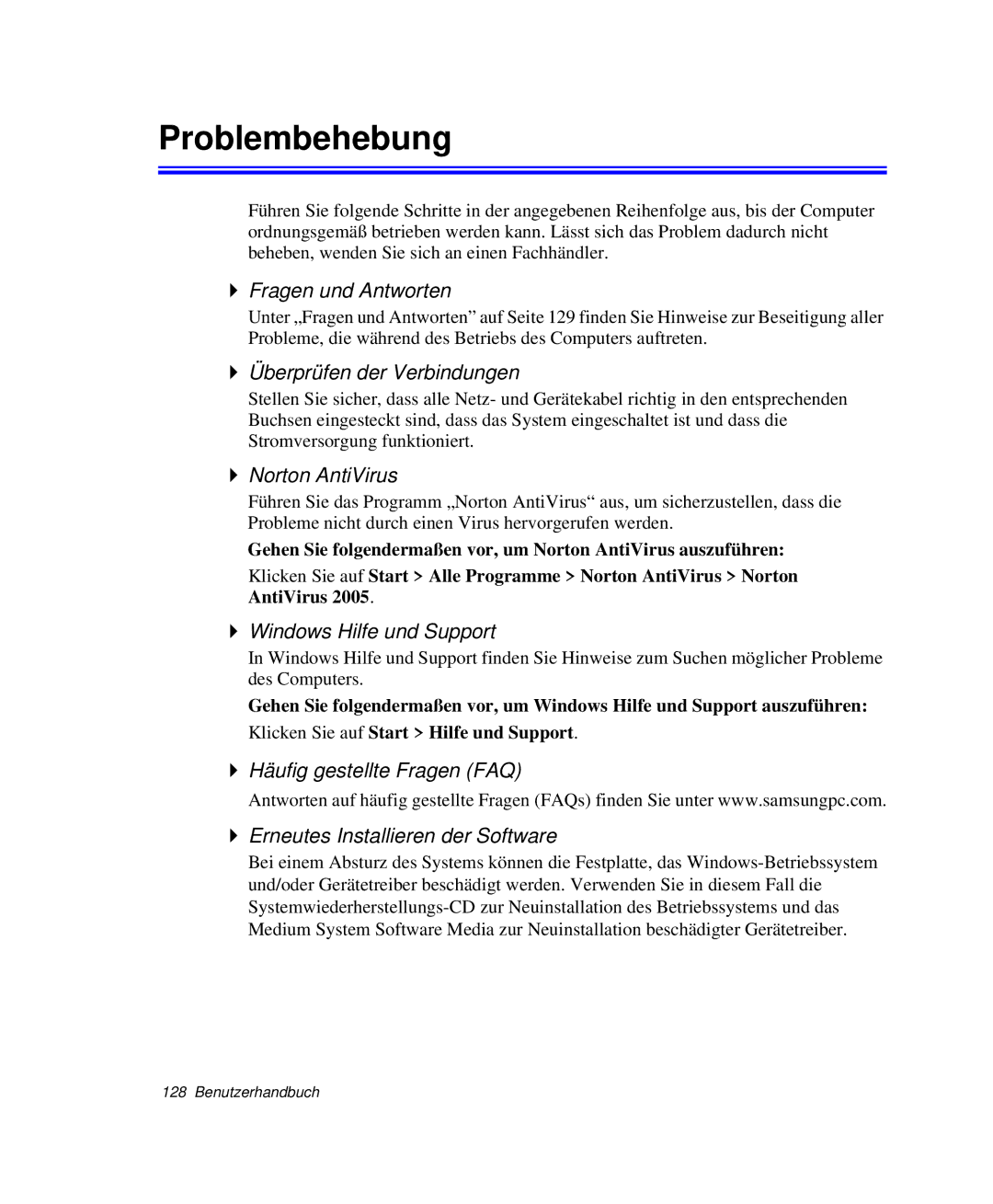 Problembehebung

Führen Sie folgende Schritte in der angegebenen Reihenfolge aus, bis der Computer ordnungsgemäß betrieben werden kann. Lässt sich das Problem dadurch nicht beheben, wenden Sie sich an einen Fachhändler.

Fragen und Antworten

Unter „Fragen und Antworten” auf Seite 129 finden Sie Hinweise zur Beseitigung aller Probleme, die während des Betriebs des Computers auftreten.

Überprüfen der Verbindungen

Stellen Sie sicher, dass alle Netz- und Gerätekabel richtig in den entsprechenden Buchsen eingesteckt sind, dass das System eingeschaltet ist und dass die Stromversorgung funktioniert.

Norton AntiVirus

Führen Sie das Programm „Norton AntiVirus“ aus, um sicherzustellen, dass die Probleme nicht durch einen Virus hervorgerufen werden.

Gehen Sie folgendermaßen vor, um Norton AntiVirus auszuführen:

Klicken Sie auf Start > Alle Programme > Norton AntiVirus > Norton AntiVirus 2005.

Windows Hilfe und Support

In Windows Hilfe und Support finden Sie Hinweise zum Suchen möglicher Probleme des Computers.

Gehen Sie folgendermaßen vor, um Windows Hilfe und Support auszuführen:

Klicken Sie auf Start > Hilfe und Support.

Häufig gestellte Fragen (FAQ)

Antworten auf häufig gestellte Fragen (FAQs) finden Sie unter www.samsungpc.com.

Erneutes Installieren der Software

Bei einem Absturz des Systems können die Festplatte, das Windows-Betriebssystem und/oder Gerätetreiber beschädigt werden. Verwenden Sie in diesem Fall die Systemwiederherstellungs-CD zur Neuinstallation des Betriebssystems und das Medium System Software Media zur Neuinstallation beschädigter Gerätetreiber.

128 Benutzerhandbuch